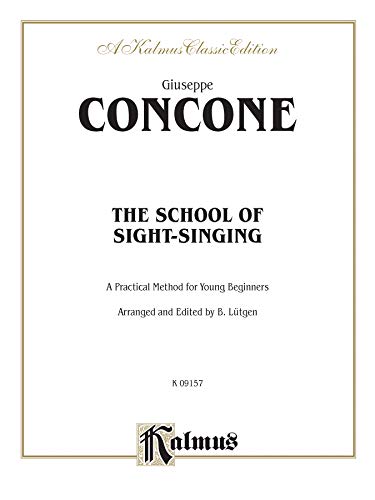 A Kalmus Classic Edition

Giuseppe

CONCONE

THE SCHOOL OF SIGHT-SINGING

A Practical Method for Young Beginners

Arranged and Edited by B. Lütgen

K 09157

Kalmus